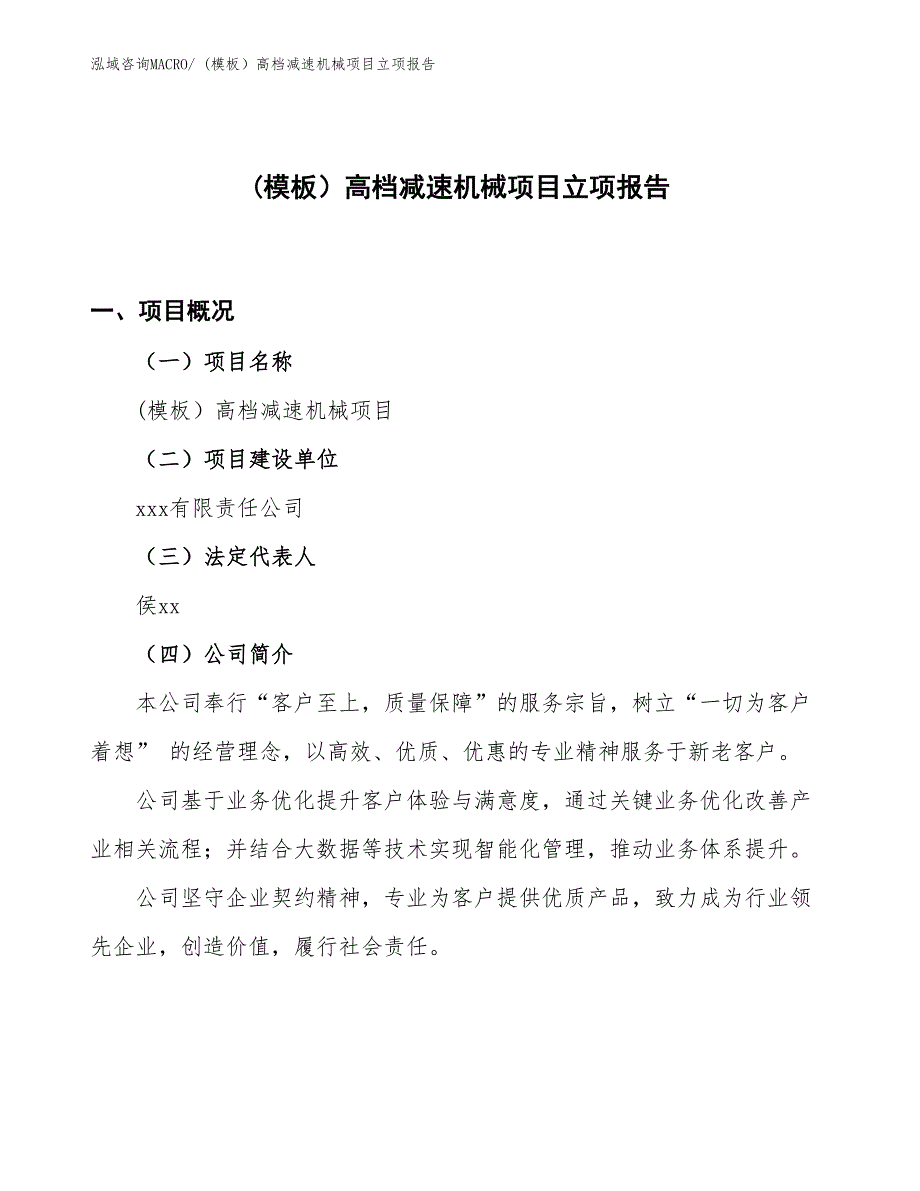 泓域咨询MACRO/（模板）高档减速机械项目立项报告

（模板）高档减速机械项目立项报告

一、项目概况

（一）项目名称

(模板）高档减速机械项目

（二）项目建设单位

xxx有限责任公司

（三）法定代表人

侯xx

（四）公司简介

本公司奉行“客户至上，质量保障”的服务宗旨，树立“一切为客户着想” 的经营理念，以高效、优质、优惠的专业精神服务于新老客户。

公司基于业务优化提升客户体验与满意度，通过关键业务优化改善产业相关流程；并结合大数据等技术实现智能化管理，推动业务体系提升。

公司坚守企业契约精神，专业为客户提供优质产品，致力成为行业领先企业，创造价值，履行社会责任。